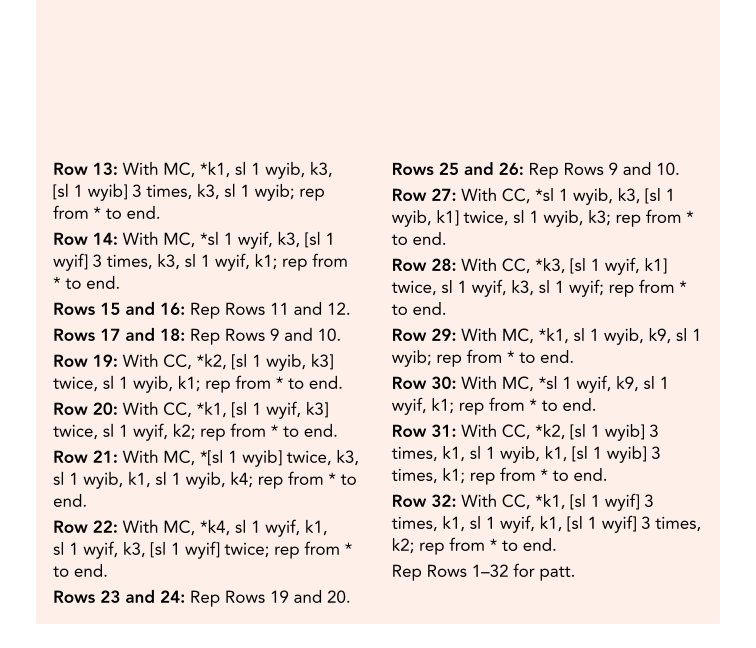 Row 13: With MC, *k1, sl 1 wyib, k3, [sl 1 wyib] 3 times, k3, sl 1 wyib; rep from * to end.

Row 14: With MC, *sl 1 wyif, k3, [sl 1 wyif] 3 times, k3, sl 1 wyif, k1; rep from * to end.

Rows 15 and 16: Rep Rows 11 and 12.

Rows 17 and 18: Rep Rows 9 and 10.

Row 19: With CC, *k2, [sl 1 wyib, k3] twice, sl 1 wyib, k1; rep from * to end.

Row 20: With CC, *k1, [sl 1 wyif, k3] twice, sl 1 wyif, k2; rep from * to end.

Row 21: With MC, *[sl 1 wyib] twice, k3, sl 1 wyib, k1, sl 1 wyib, k4; rep from * to end.

Row 22: With MC, *k4, sl 1 wyif, k1, sl 1 wyif, k3, [sl 1 wyif] twice; rep from * to end.

Rows 23 and 24: Rep Rows 19 and 20.

Rows 25 and 26: Rep Rows 9 and 10.

Row 27: With CC, *sl 1 wyib, k3, [sl 1 wyib, k1] twice, sl 1 wyib, k3; rep from * to end.

Row 28: With CC, *k3, [sl 1 wyif, k1] twice, sl 1 wyif, k3, sl 1 wyif; rep from * to end.

Row 29: With MC, *k1, sl 1 wyib, k9, sl 1 wyib; rep from * to end.

Row 30: With MC, *sl 1 wyif, k9, sl 1 wyif, k1; rep from * to end.

Row 31: With CC, *k2, [sl 1 wyib] 3 times, k1, sl 1 wyib, k1, [sl 1 wyib] 3 times, k1; rep from * to end.

Row 32: With CC, *k1, [sl 1 wyif] 3 times, k1, sl 1 wyif, k1, [sl 1 wyif] 3 times, k2; rep from * to end.

Rep Rows 1–32 for patt.